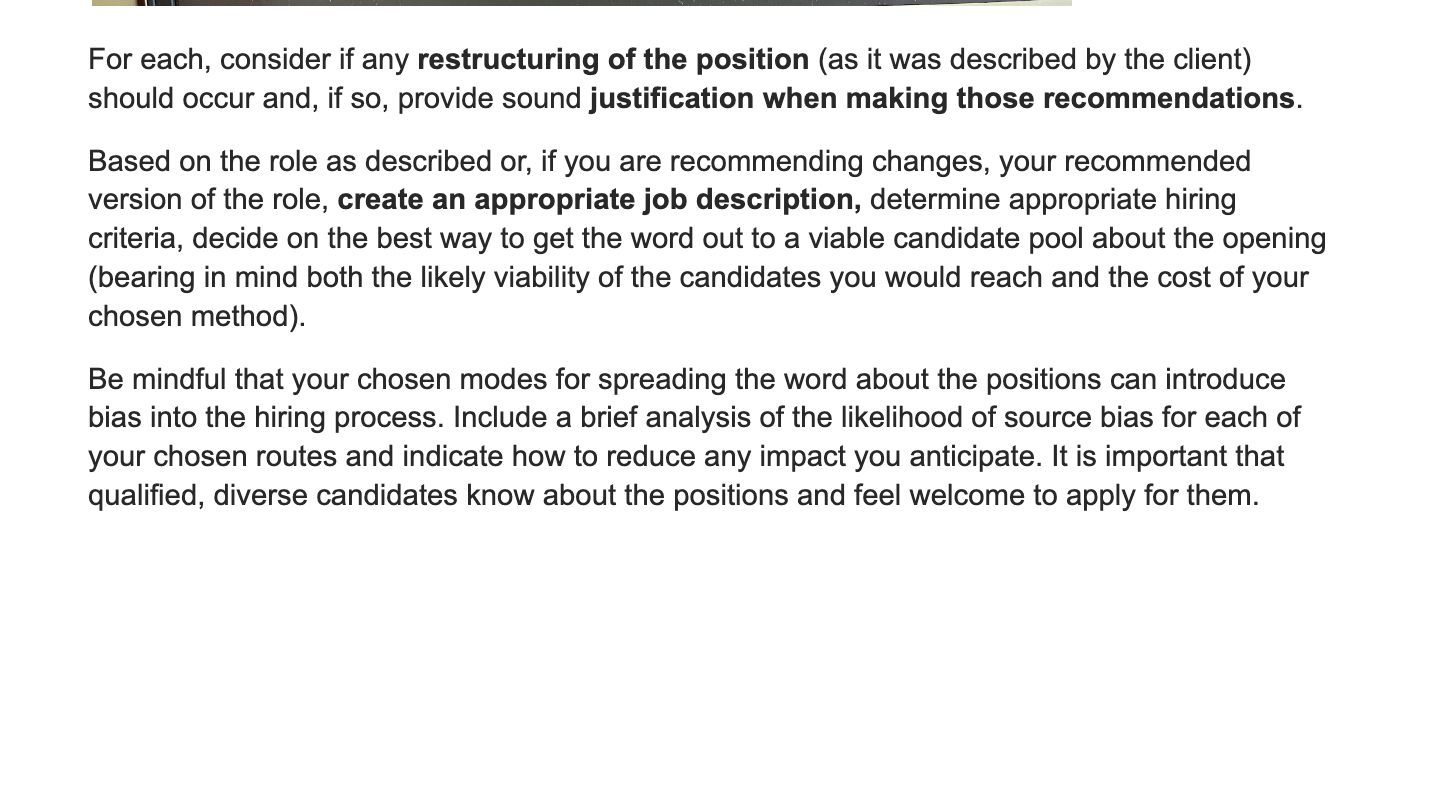 For each, consider if any restructuring of the position (as it was described by the client) should occur and, if so, provide sound justification when making those recommendations.

Based on the role as described or, if you are recommending changes, your recommended version of the role, create an appropriate job description, determine appropriate hiring criteria, decide on the best way to get the word out to a viable candidate pool about the opening (bearing in mind both the likely viability of the candidates you would reach and the cost of your chosen method).

Be mindful that your chosen modes for spreading the word about the positions can introduce bias into the hiring process. Include a brief analysis of the likelihood of source bias for each of your chosen routes and indicate how to reduce any impact you anticipate. It is important that qualified, diverse candidates know about the positions and feel welcome to apply for them.